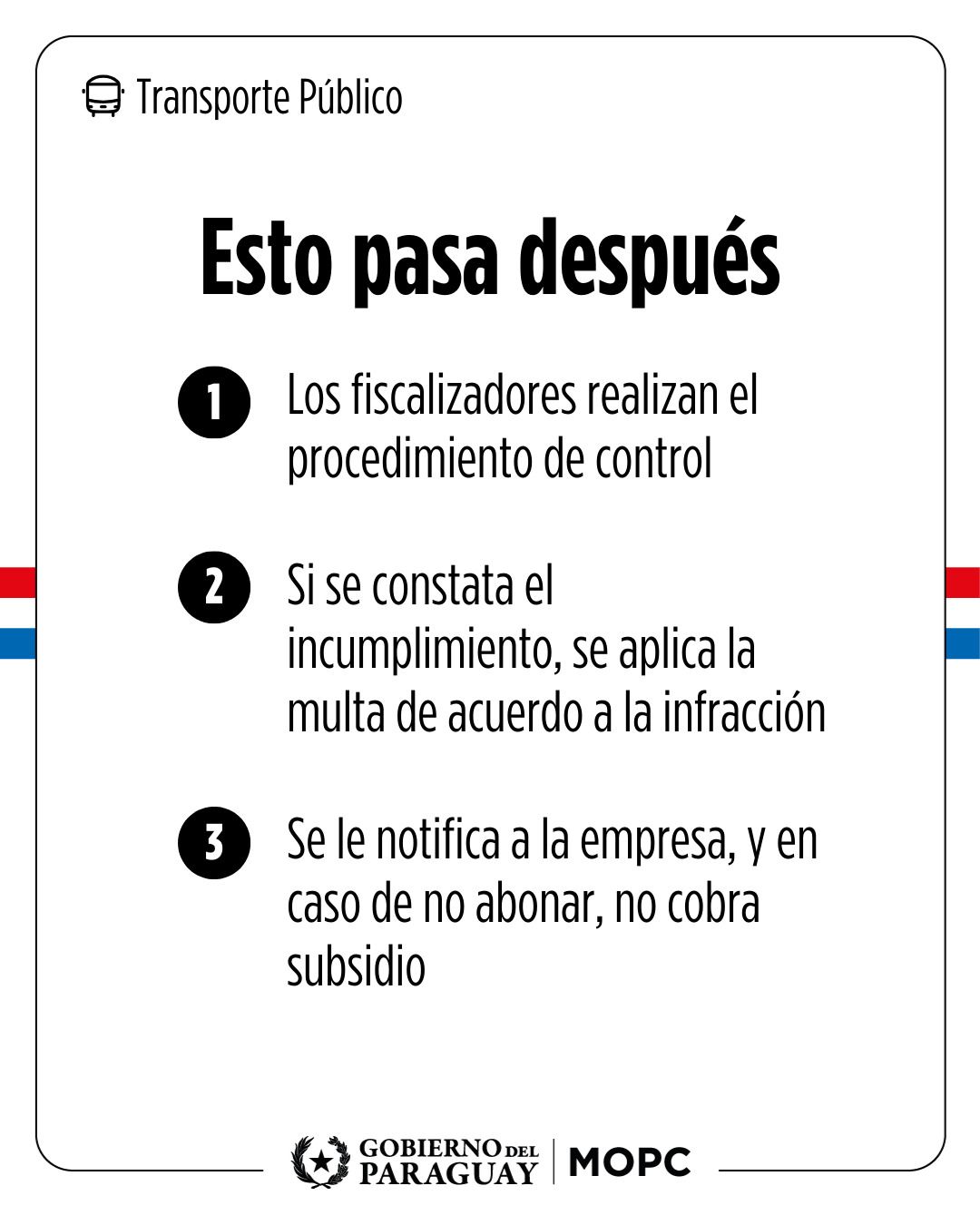 Transporte Público

Esto pasa después

1 Los fiscalizadores realizan el procedimiento de control

2 Si se constata el incumplimiento, se aplica la multa de acuerdo a la infracción

3 Se le notifica a la empresa, y en caso de no abonar, no cobra subsidio

GOBIERNO DEL PARAGUAY | MOPC